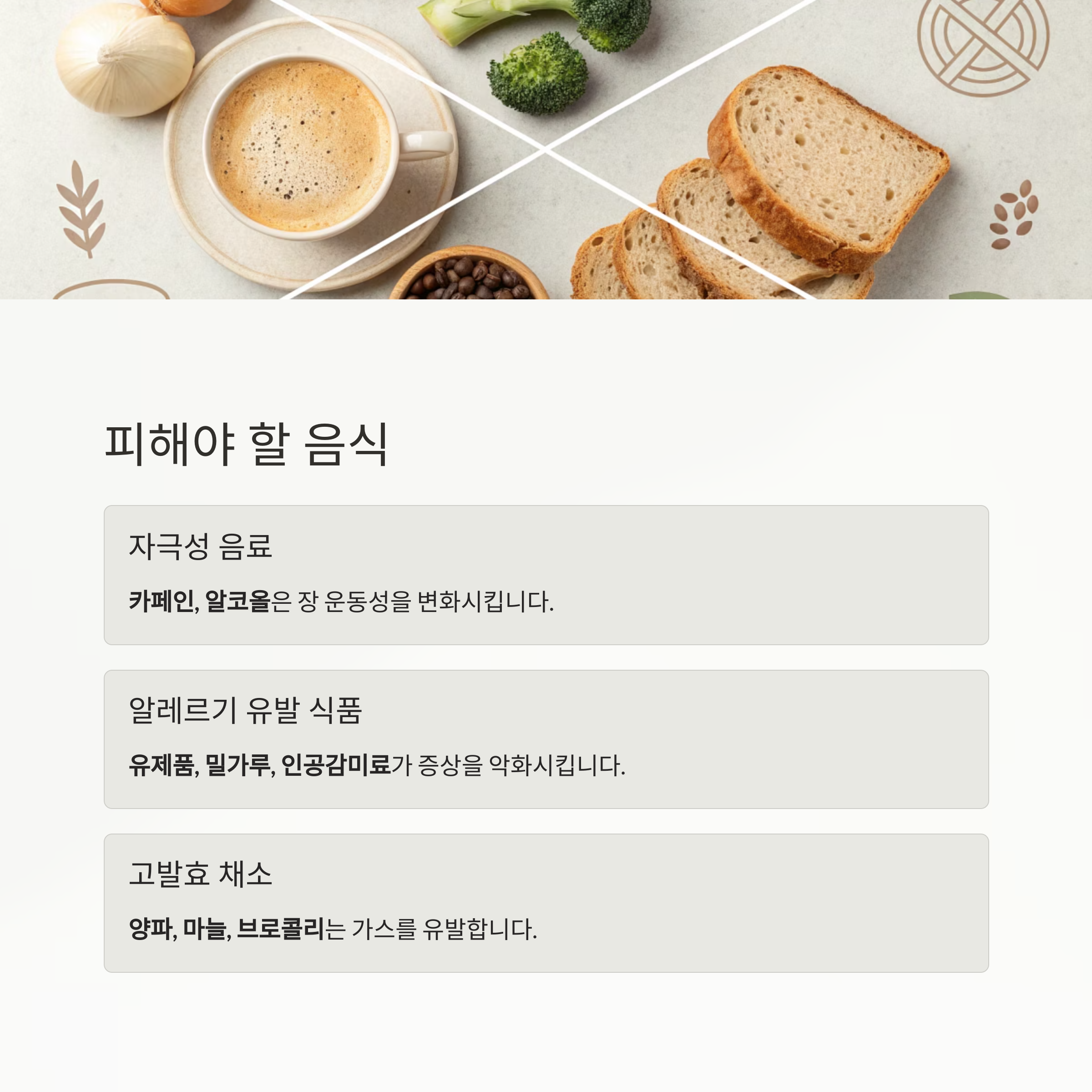 피해야 할 음식

자극성 음료

카페인, 알코올은 장 운동성을 변화시킵니다.

알레르기 유발 식품

유제품, 밀가루, 인공감미료가 증상을 악화시킵니다.

고발효 채소

양파, 마늘, 브로콜리는 가스를 유발합니다.